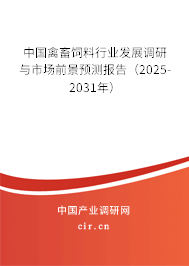 中国禽畜饲料行业发展调研与市场前景预测报告（2025-2031年）

中国产业调研网

cir.cn